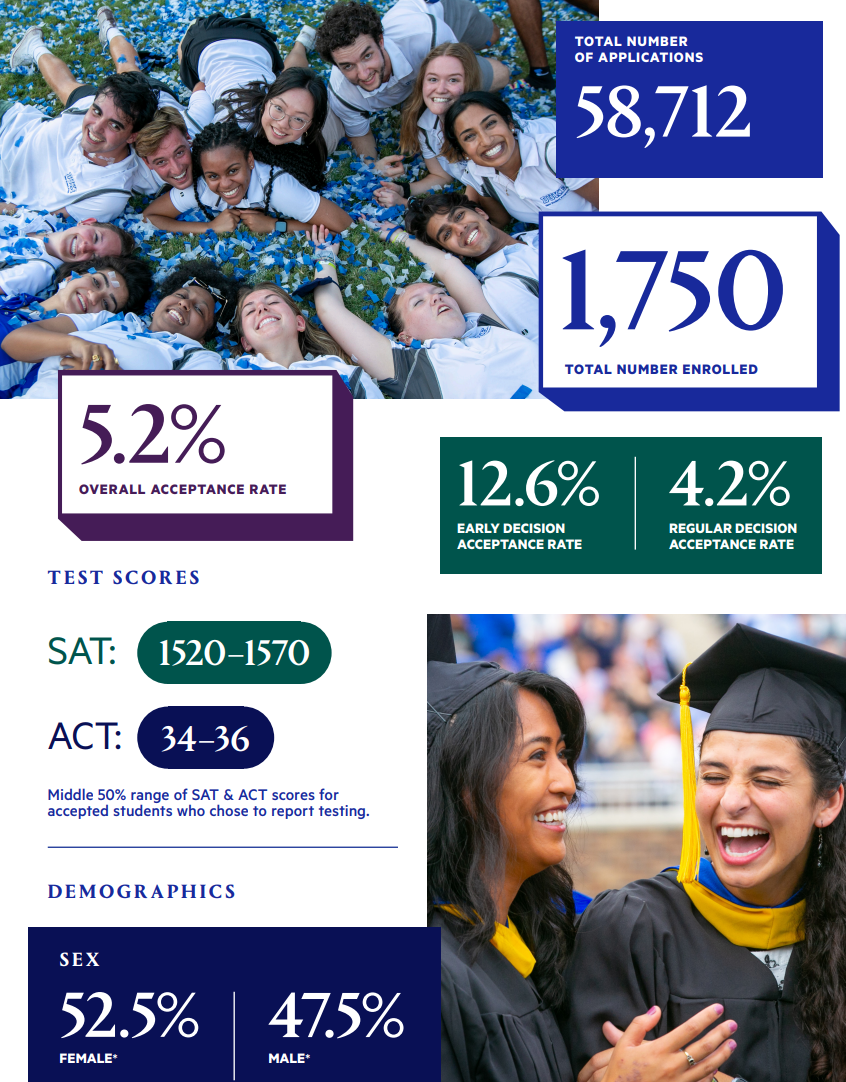 TOTAL NUMBER OF APPLICATIONS

58,712

1,750

TOTAL NUMBER ENROLLED

5.2%

OVERALL ACCEPTANCE RATE

12.6%

EARLY DECISION ACCEPTANCE RATE

4.2%

REGULAR DECISION ACCEPTANCE RATE

TEST SCORES

SAT: 1520–1570

ACT: 34–36

Middle 50% range of SAT & ACT scores for accepted students who chose to report testing.

DEMOGRAPHICS

SEX

52.5%

FEMALE*

47.5%

MALE*